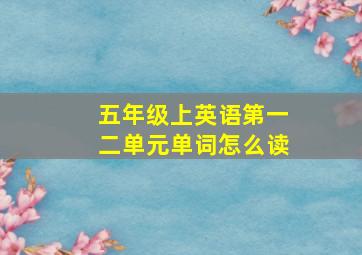 五年级上英语第一二单元单词怎么读